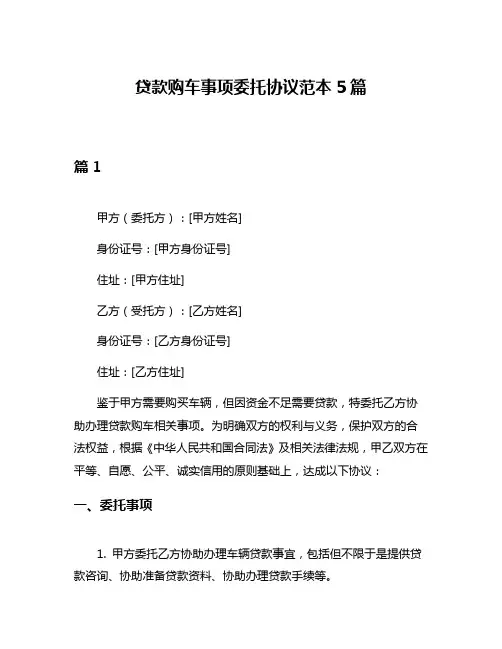 贷款购车事项委托协议范本 5 篇

篇 1

甲方（委托方）：[甲方姓名]

身份证号：[甲方身份证号]

住址：[甲方住址]

乙方（受托方）：[乙方姓名]

身份证号：[乙方身份证号]

住址：[乙方住址]

鉴于甲方需要购买车辆，但因资金不足需要贷款，特委托乙方协助办理贷款购车相关事项。为明确双方的权利与义务，保护双方的合法权益，根据《中华人民共和国合同法》及相关法律法规，甲乙双方在平等、自愿、公平、诚实信用的原则基础上，达成以下协议：

一、委托事项

1. 甲方委托乙方协助办理车辆贷款事宜，包括但不限于是提供贷款咨询、协助准备贷款资料、协助办理贷款手续等。